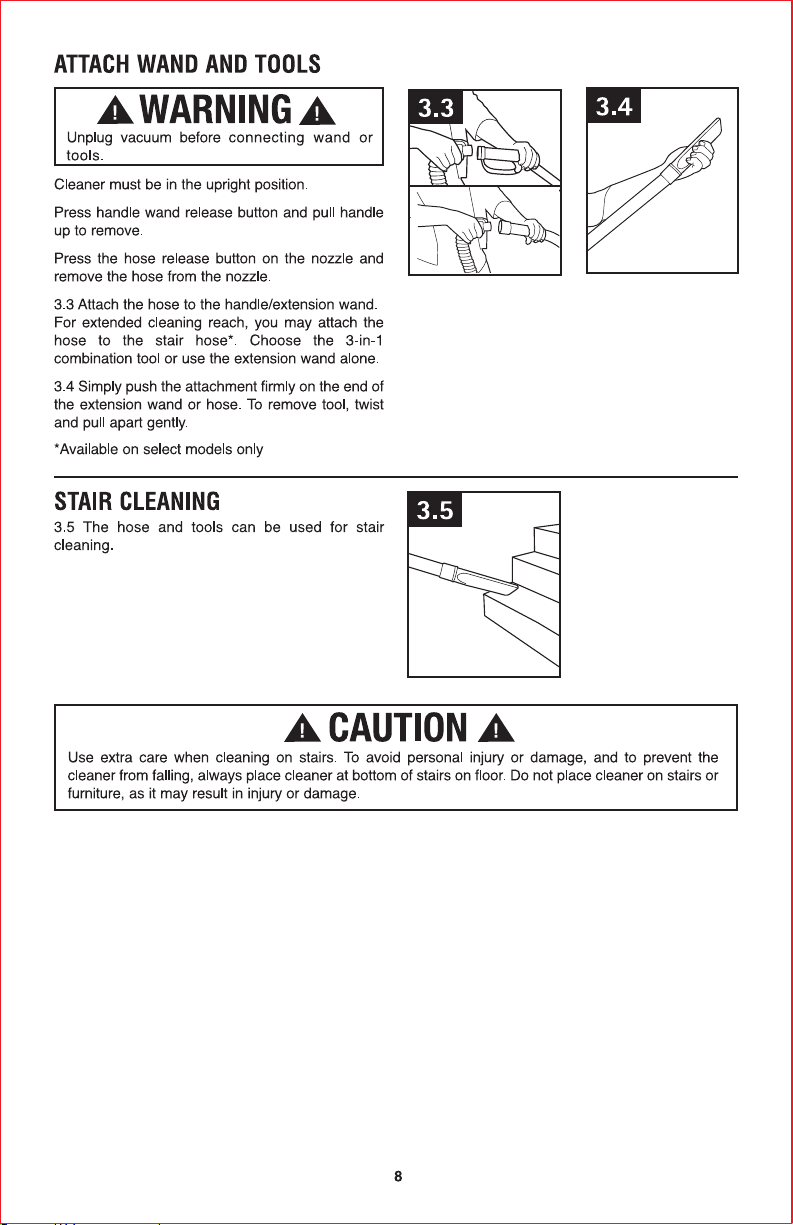 ATTACH WAND AND TOOLS

WARNING

Unplug vacuum before connecting wand or tools.

Cleaner must be in the upright position.

Press handle wand release button and pull handle up to remove.

Press the hose release button on the nozzle and remove the hose from the nozzle.

3.3 Attach the hose to the handle/extension wand. For extended cleaning reach, you may attach the hose to the stair hose*. Choose the 3-in-1 combination tool or use the extension wand alone.

3.4 Simply push the attachment firmly on the end of the extension wand or hose. To remove tool, twist and pull apart gently.

*Available on select models only

3.3

3.4

STAIR CLEANING

3.5 The hose and tools can be used for stair cleaning.

3.5

CAUTION

Use extra care when cleaning on stairs. To avoid personal injury or damage, and to prevent the cleaner from falling, always place cleaner at bottom of stairs on floor. Do not place cleaner on stairs or furniture, as it may result in injury or damage.

8